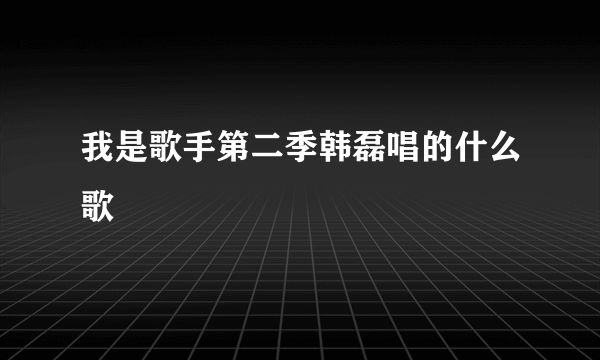 我是歌手第二季韩磊唱的什么歌